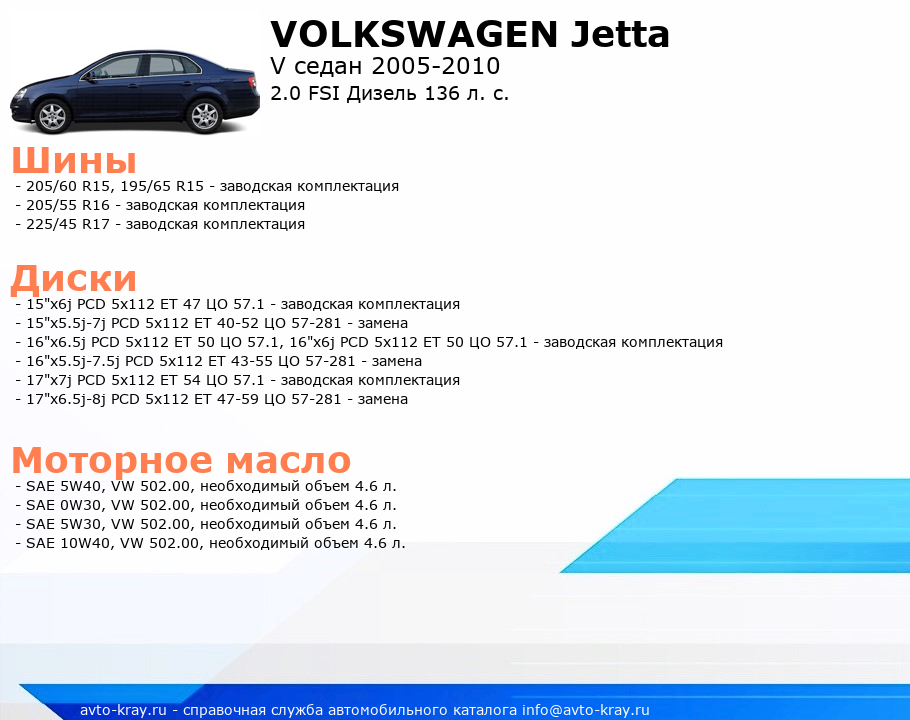 VOLKSWAGEN Jetta
V седан 2005-2010
2.0 FSI Дизель 136 л. с.

Шины
- 205/60 R15, 195/65 R15 - заводская комплектация
- 205/55 R16 - заводская комплектация
- 225/45 R17 - заводская комплектация

Диски
- 15"x6j PCD 5x112 ET 47 ЦО 57.1 - заводская комплектация
- 15"x5.5j-7j PCD 5x112 ET 40-52 ЦО 57-281 - замена
- 16"x6.5j PCD 5x112 ET 50 ЦО 57.1, 16"x6j PCD 5x112 ET 50 ЦО 57.1 - заводская комплектация
- 16"x5.5j-7.5j PCD 5x112 ET 43-55 ЦО 57-281 - замена
- 17"x7j PCD 5x112 ET 54 ЦО 57.1 - заводская комплектация
- 17"x6.5j-8j PCD 5x112 ET 47-59 ЦО 57-281 - замена

Моторное масло
- SAE 5W40, VW 502.00, необходимый объем 4.6 л.
- SAE 0W30, VW 502.00, необходимый объем 4.6 л.
- SAE 5W30, VW 502.00, необходимый объем 4.6 л.
- SAE 10W40, VW 502.00, необходимый объем 4.6 л.

avto-kray.ru - справочная служба автомобильного каталога info@avto-kray.ru